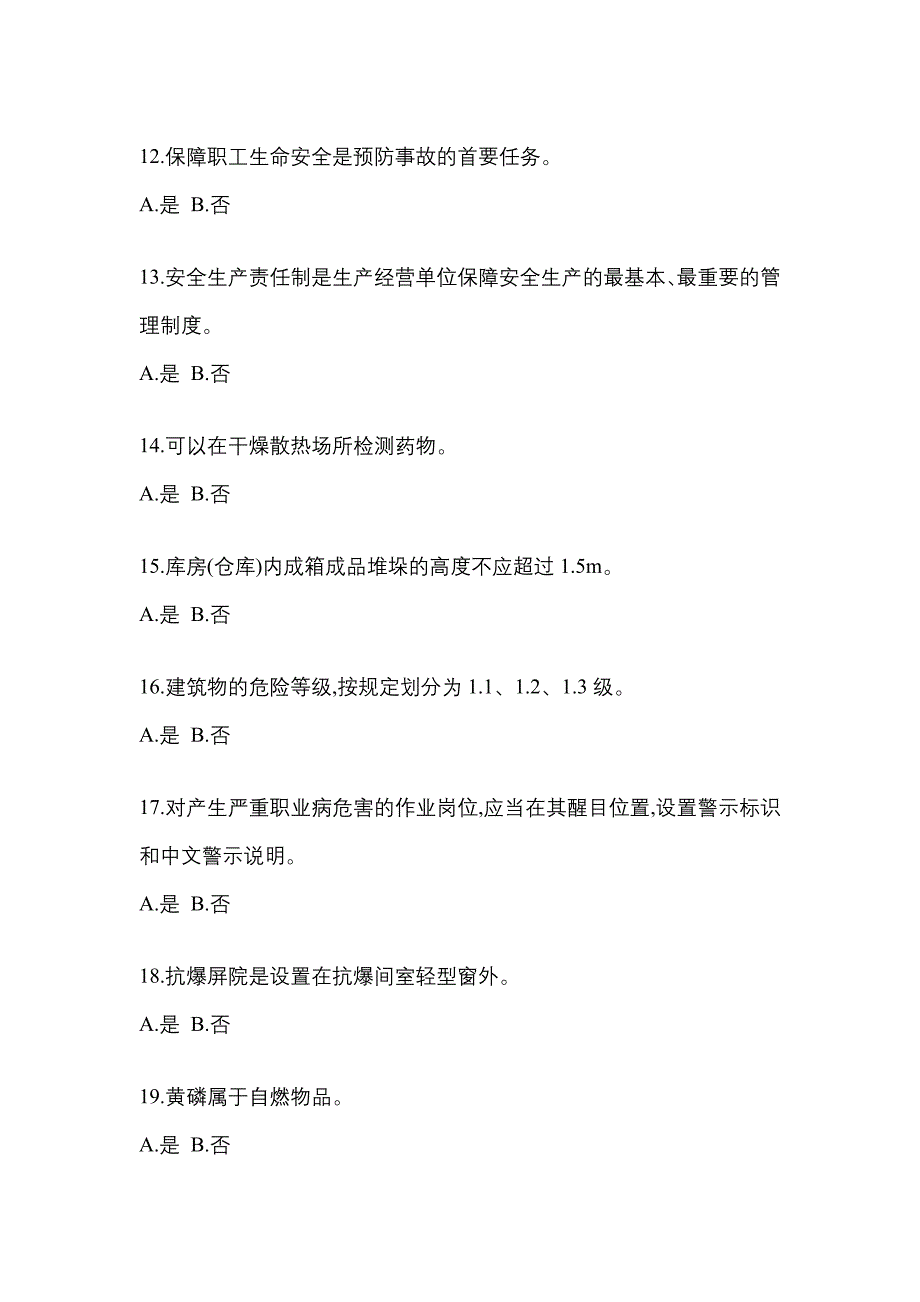 12.保障职工生命安全是预防事故的首要任务。

A.是 B.否

13.安全生产责任制是生产经营单位保障安全生产的最基本、最重要的管理制度。

A.是 B.否

14.可以在干燥散热场所检测药物。

A.是 B.否

15.库房(仓库)内成箱成品堆垛的高度不应超过 1.5m。

A.是 B.否

16.建筑物的危险等级,按规定划分为 1.1、1.2、1.3 级。

A.是 B.否

17.对产生严重职业病危害的作业岗位,应当在其醒目位置,设置警示标识和中文警示说明。

A.是 B.否

18.抗爆屏院是设置在抗爆间室轻型窗外。

A.是 B.否

19.黄磷属于自燃物品。

A.是 B.否